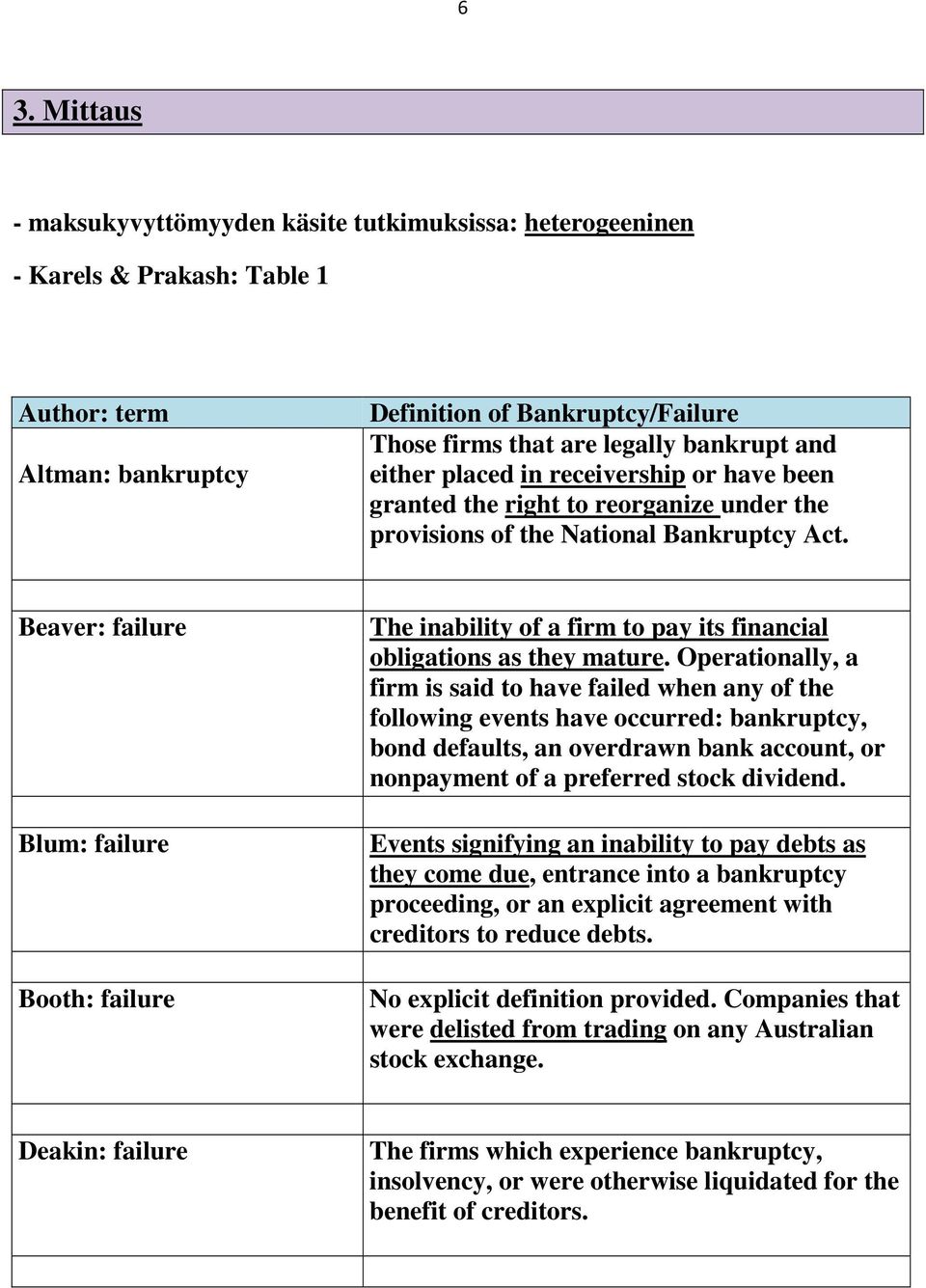 6

3. Mittaus

- maksukyvyttömyyden käsite tutkimuksissa: heterogeeninen

- Karels & Prakash: Table 1

| Author: term | Definition of Bankruptcy/Failure |
|---|---|
| Altman: bankruptcy | Those firms that are legally bankrupt and either placed in receivership or have been granted the right to reorganize under the provisions of the National Bankruptcy Act. |
| Beaver: failure | The inability of a firm to pay its financial obligations as they mature. Operationally, a firm is said to have failed when any of the following events have occurred: bankruptcy, bond defaults, an overdrawn bank account, or nonpayment of a preferred stock dividend. |
| Blum: failure | Events signifying an inability to pay debts as they come due, entrance into a bankruptcy proceeding, or an explicit agreement with creditors to reduce debts. |
| Booth: failure | No explicit definition provided. Companies that were delisted from trading on any Australian stock exchange. |
| Deakin: failure | The firms which experience bankruptcy, insolvency, or were otherwise liquidated for the benefit of creditors. |